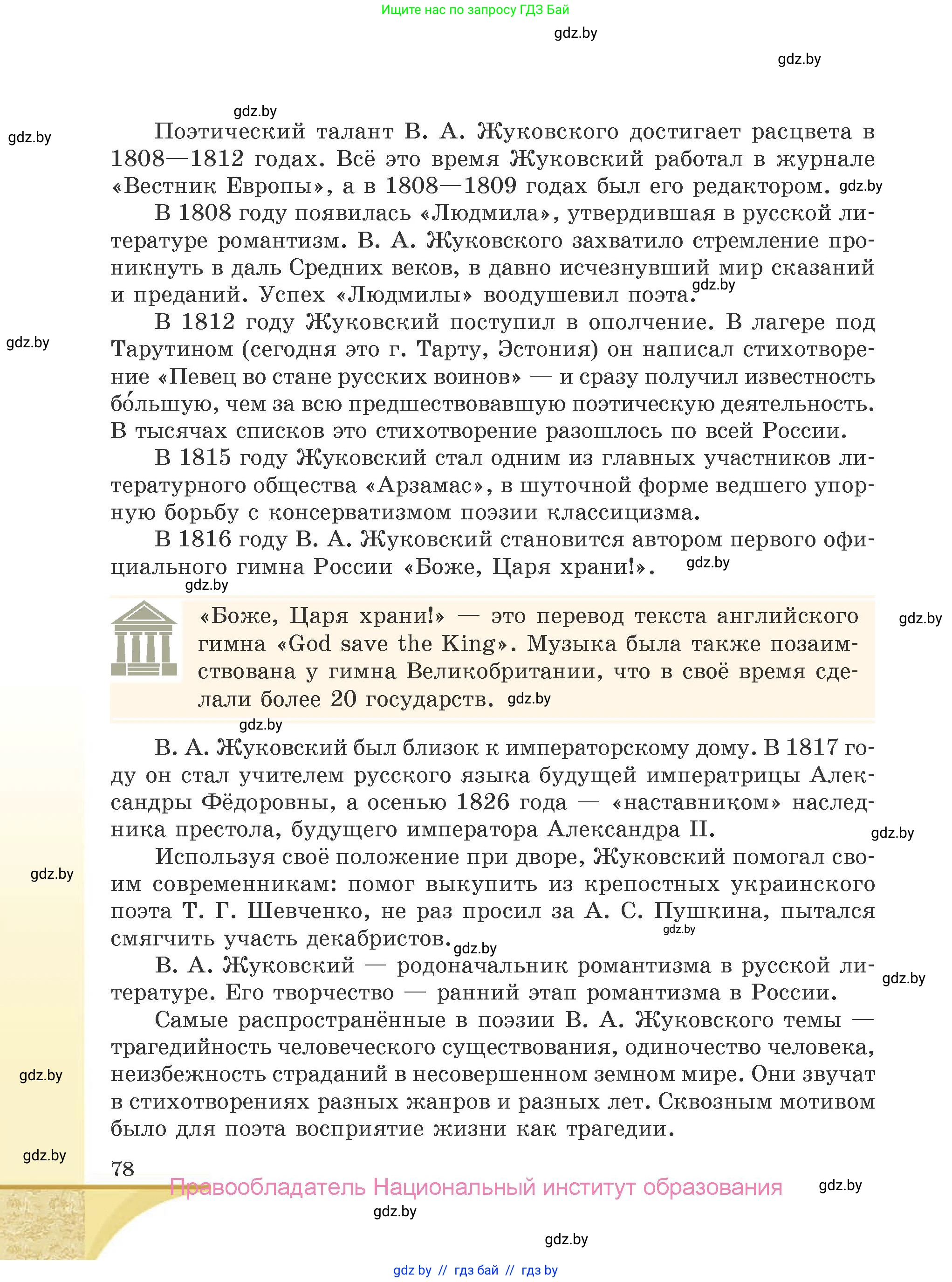 Ищите нас по запросу ГДЗ Бай

gdz.by

gdz.by

gdz.by

gdz.by

Поэтический талант В. А. Жуковского достигает расцвета в 1808—1812 годах. Всё это время Жуковский работал в журнале «Вестник Европы», а в 1808—1809 годах был его редактором. gdz.by

В 1808 году появилась «Людмила», утвердившая в русской литературе романтизм. В. А. Жуковского захватило стремление проникнуть в даль Средних веков, в давно исчезнувший мир сказаний и преданий. Успех «Людмилы» воодушевил поэта. gdz.by

gdz.by

В 1812 году Жуковский поступил в ополчение. В лагере под Тарутином (сегодня это г. Тарту, Эстония) он написал стихотворение «Певец во стане русских воинов» — и сразу получил известность бо́льшую, чем за всю предшествовавшую поэтическую деятельность. В тысячах списков это стихотворение разошлось по всей России.

В 1815 году Жуковский стал одним из главных участников литературного общества «Арзамас», в шуточной форме ведшего упорную борьбу с консерватизмом поэзии классицизма.

В 1816 году В. А. Жуковский становится автором первого официального гимна России «Боже, Царя храни!». gdz.by

gdz.by

«Боже, Царя храни!» — это перевод текста английского гимна «God save the King». Музыка была также позаимствована у гимна Великобритании, что в своё время сделали более 20 государств. gdz.by

gdz.by

gdz.by

В. А. Жуковский был близок к императорскому дому. В 1817 году он стал учителем русского языка будущей императрицы Александры Фёдоровны, а осенью 1826 года — «наставником» наследника престола, будущего императора Александра II.

gdz.by

gdz.by

Используя своё положение при дворе, Жуковский помогал своим современникам: помог выкупить из крепостных украинского поэта Т. Г. Шевченко, не раз просил за А. С. Пушкина, пытался смягчить участь декабристов. gdz.by gdz.by

В. А. Жуковский — родоначальник романтизма в русской литературе. Его творчество — ранний этап романтизма в России.

gdz.by

Самые распространённые в поэзии В. А. Жуковского темы — трагедийность человеческого существования, одиночество человека, неизбежность страданий в несовершенном земном мире. Они звучат в стихотворениях разных жанров и разных лет. Сквозным мотивом было для поэта восприятие жизни как трагедии.

gdz.by

gdz.by

78

Правообладатель Национальный институт образования

gdz.by

gdz.by

gdz.by

gdz by // гдз бай // гдз by